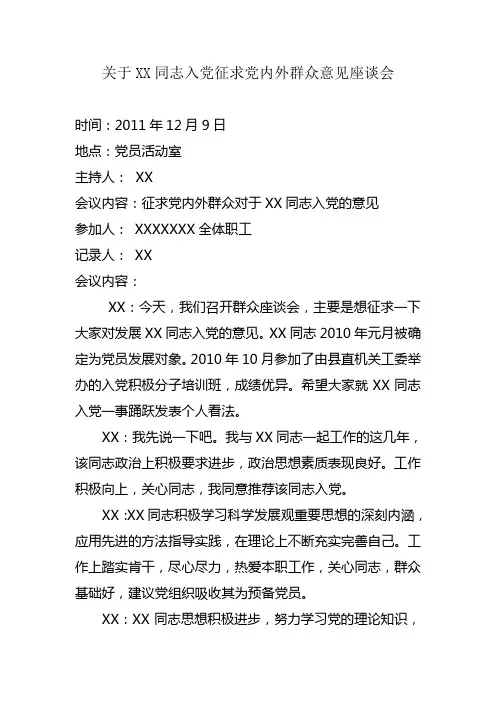 关于 XX 同志入党征求党内外群众意见座谈会

时间：2011 年 12 月 9 日
地点：党员活动室
主持人： XX
会议内容：征求党内外群众对于 XX 同志入党的意见
参加人： XXXXXXX 全体职工
记录人： XX
会议内容：

XX：今天，我们召开群众座谈会，主要是想征求一下大家对发展 XX 同志入党的意见。XX 同志 2010 年元月被确定为党员发展对象。2010 年 10 月参加了由县直机关工委举办的入党积极分子培训班，成绩优异。希望大家就 XX 同志入党一事踊跃发表个人看法。

XX：我先说一下吧。我与 XX 同志一起工作的这几年，该同志政治上积极要求进步，政治思想素质表现良好。工作积极向上，关心同志，我同意推荐该同志入党。

XX :XX 同志积极学习科学发展观重要思想的深刻内涵，应用先进的方法指导实践，在理论上不断充实完善自己。工作上踏实肯干，尽心尽力，热爱本职工作，关心同志，群众基础好，建议党组织吸收其为预备党员。

XX：XX 同志思想积极进步，努力学习党的理论知识，